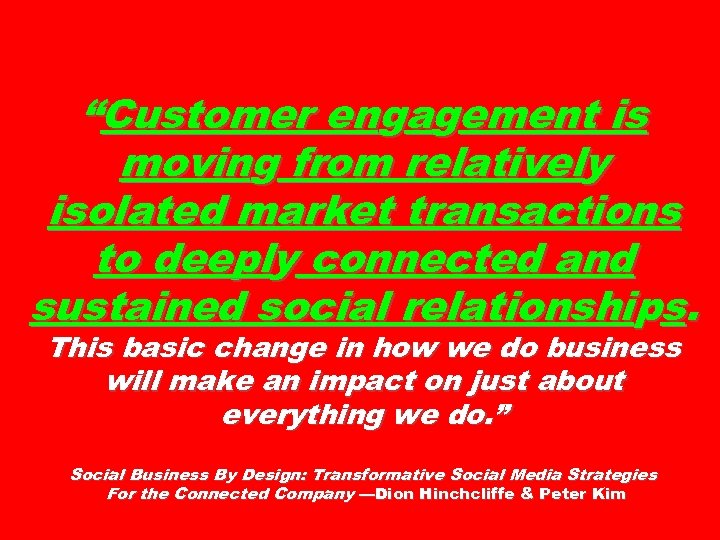 “Customer engagement is moving from relatively isolated market transactions to deeply connected and sustained social relationships. This basic change in how we do business will make an impact on just about everything we do.”

Social Business By Design: Transformative Social Media Strategies For the Connected Company —Dion Hinchcliffe & Peter Kim